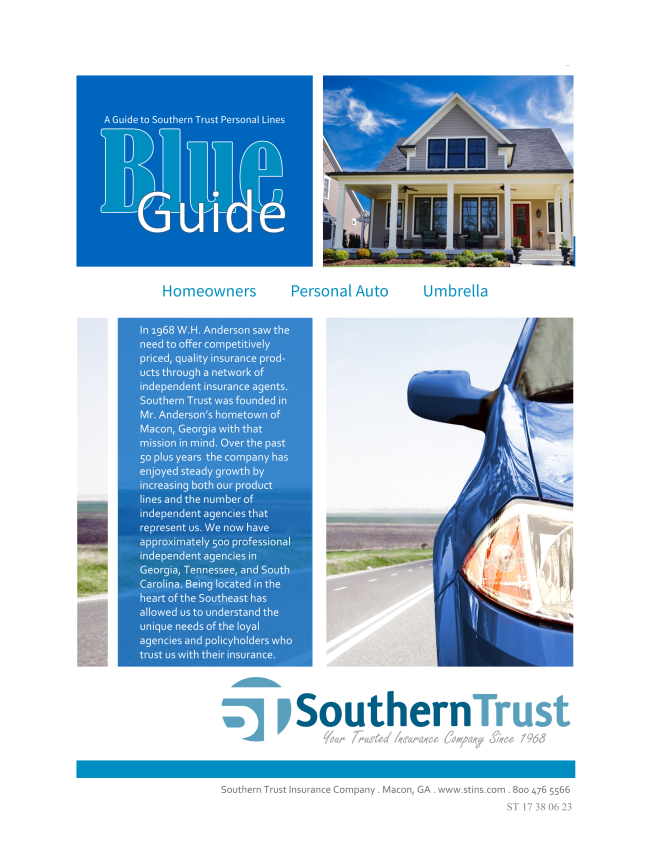 A Guide to Southern Trust Personal Lines

Blue Guide

Homeowners Personal Auto Umbrella

In 1968 W.H. Anderson saw the need to offer competitively priced, quality insurance products through a network of independent insurance agents. Southern Trust was founded in Mr. Anderson's hometown of Macon, Georgia with that mission in mind. Over the past 50 plus years the company has enjoyed steady growth by increasing both our product lines and the number of independent agencies that represent us. We now have approximately 500 professional independent agencies in Georgia, Tennessee, and South Carolina. Being located in the heart of the Southeast has allowed us to understand the unique needs of the loyal agencies and policyholders who trust us with their insurance.

SouthernTrust
Your Trusted Insurance Company Since 1968

Southern Trust Insurance Company . Macon, GA . www.stins.com . 800 476 5566
ST 17 38 06 23